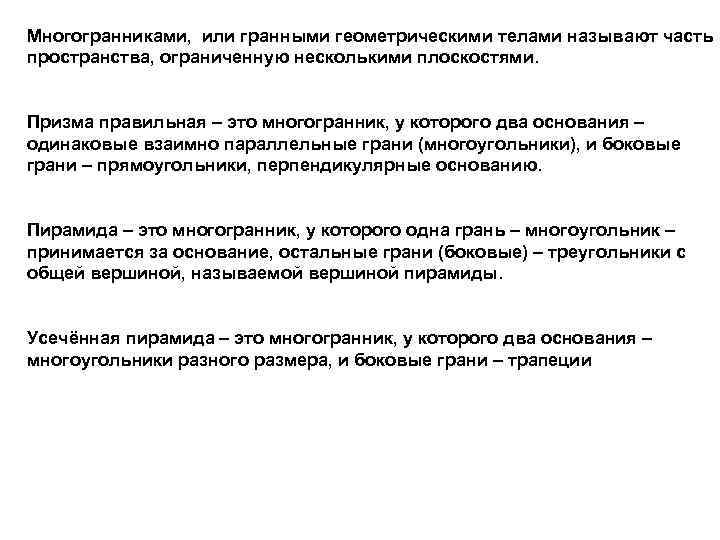 Многогранниками, или гранными геометрическими телами называют часть пространства, ограниченную несколькими плоскостями.

Призма правильная – это многогранник, у которого два основания – одинаковые взаимно параллельные грани (многоугольники), и боковые грани – прямоугольники, перпендикулярные основанию.

Пирамида – это многогранник, у которого одна грань – многоугольник – принимается за основание, остальные грани (боковые) – треугольники с общей вершиной, называемой вершиной пирамиды.

Усечённая пирамида – это многогранник, у которого два основания – многоугольники разного размера, и боковые грани – трапеции